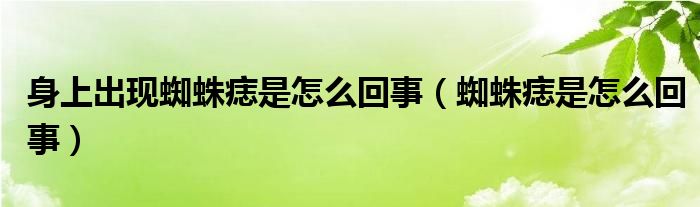 身上出现蜘蛛痣是怎么回事（蜘蛛痣是怎么回事）